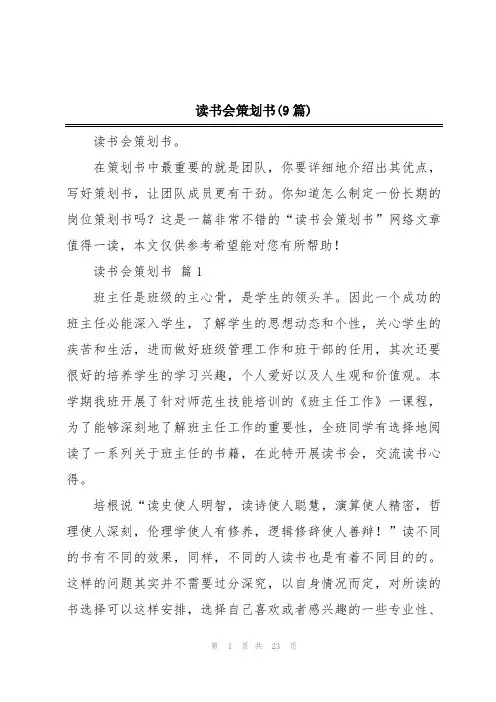 读书会策划书(9篇)

读书会策划书。

在策划书中最重要的就是团队，你要详细地介绍出其优点，写好策划书，让团队成员更有干劲。你知道怎么制定一份长期的岗位策划书吗？这是一篇非常不错的“读书会策划书”网络文章值得一读，本文仅供参考希望能对您有所帮助！

读书会策划书 篇1

班主任是班级的主心骨，是学生的领头羊。因此一个成功的班主任必能深入学生，了解学生的思想动态和个性，关心学生的疾苦和生活，进而做好班级管理工作和班干部的任用，其次还要很好的培养学生的学习兴趣，个人爱好以及人生观和价值观。本学期我班开展了针对师范生技能培训的《班主任工作》一课程，为了能够深刻地了解班主任工作的重要性，全班同学有选择地阅读了一系列关于班主任的书籍，在此特开展读书会，交流读书心得。

培根说“读史使人明智，读诗使人聪慧，演算使人精密，哲理使人深刻，伦理学使人有修养，逻辑修辞使人善辩！”读不同的书有不同的效果，同样，不同的人读书也是有着不同目的的。这样的问题其实并不需要过分深究，以自身情况而定，对所读的书选择可以这样安排，选择自己喜欢或者感兴趣的一些专业性、

第 1 页 共 23 页